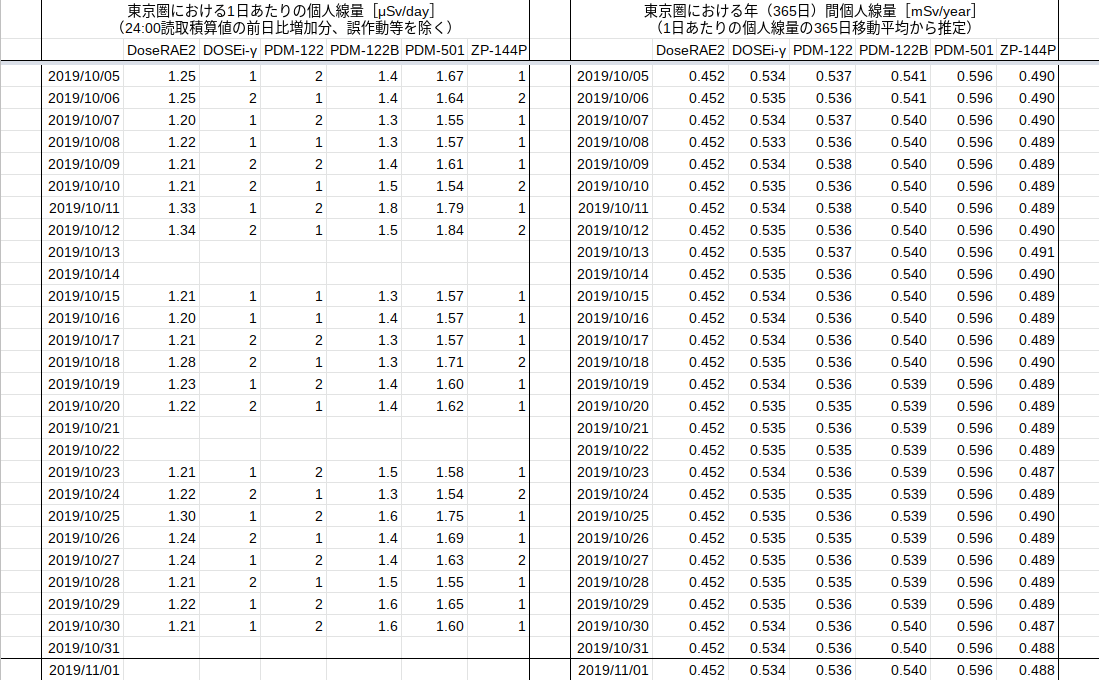 東京圏における1日あたりの個人線量［μSv/day］
（24:00読取積算値の前日比増加分、誤作動等を除く）

| | DoseRAE2 | DOSEi-γ | PDM-122 | PDM-122B | PDM-501 | ZP-144P |
|---|---|---|---|---|---|---|
| 2019/10/05 | 1.25 | 1 | 2 | 1.4 | 1.67 | 1 |
| 2019/10/06 | 1.25 | 2 | 1 | 1.4 | 1.64 | 2 |
| 2019/10/07 | 1.20 | 1 | 2 | 1.3 | 1.55 | 1 |
| 2019/10/08 | 1.22 | 1 | 1 | 1.3 | 1.57 | 1 |
| 2019/10/09 | 1.21 | 2 | 2 | 1.4 | 1.61 | 1 |
| 2019/10/10 | 1.21 | 2 | 1 | 1.5 | 1.54 | 2 |
| 2019/10/11 | 1.33 | 1 | 2 | 1.8 | 1.79 | 1 |
| 2019/10/12 | 1.34 | 2 | 1 | 1.5 | 1.84 | 2 |
| 2019/10/13 | | | | | | |
| 2019/10/14 | | | | | | |
| 2019/10/15 | 1.21 | 1 | 1 | 1.3 | 1.57 | 1 |
| 2019/10/16 | 1.20 | 1 | 1 | 1.4 | 1.57 | 1 |
| 2019/10/17 | 1.21 | 2 | 2 | 1.3 | 1.57 | 1 |
| 2019/10/18 | 1.28 | 2 | 1 | 1.3 | 1.71 | 2 |
| 2019/10/19 | 1.23 | 1 | 2 | 1.4 | 1.60 | 1 |
| 2019/10/20 | 1.22 | 2 | 1 | 1.4 | 1.62 | 1 |
| 2019/10/21 | | | | | | |
| 2019/10/22 | | | | | | |
| 2019/10/23 | 1.21 | 1 | 2 | 1.5 | 1.58 | 1 |
| 2019/10/24 | 1.22 | 2 | 1 | 1.3 | 1.54 | 2 |
| 2019/10/25 | 1.30 | 1 | 2 | 1.6 | 1.75 | 1 |
| 2019/10/26 | 1.24 | 2 | 1 | 1.4 | 1.69 | 1 |
| 2019/10/27 | 1.24 | 1 | 2 | 1.4 | 1.63 | 2 |
| 2019/10/28 | 1.21 | 2 | 1 | 1.5 | 1.55 | 1 |
| 2019/10/29 | 1.22 | 1 | 2 | 1.6 | 1.65 | 1 |
| 2019/10/30 | 1.21 | 1 | 2 | 1.6 | 1.60 | 1 |
| 2019/10/31 | | | | | | |
| 2019/11/01 | | | | | | |

東京圏における年（365日）間個人線量［mSv/year］
（1日あたりの個人線量の365日移動平均から推定）

| | DoseRAE2 | DOSEi-γ | PDM-122 | PDM-122B | PDM-501 | ZP-144P |
|---|---|---|---|---|---|---|
| 2019/10/05 | 0.452 | 0.534 | 0.537 | 0.541 | 0.596 | 0.490 |
| 2019/10/06 | 0.452 | 0.535 | 0.536 | 0.541 | 0.596 | 0.490 |
| 2019/10/07 | 0.452 | 0.534 | 0.537 | 0.540 | 0.596 | 0.490 |
| 2019/10/08 | 0.452 | 0.533 | 0.536 | 0.540 | 0.596 | 0.489 |
| 2019/10/09 | 0.452 | 0.534 | 0.538 | 0.540 | 0.596 | 0.489 |
| 2019/10/10 | 0.452 | 0.535 | 0.536 | 0.540 | 0.596 | 0.489 |
| 2019/10/11 | 0.452 | 0.534 | 0.538 | 0.540 | 0.596 | 0.489 |
| 2019/10/12 | 0.452 | 0.535 | 0.536 | 0.540 | 0.596 | 0.490 |
| 2019/10/13 | 0.452 | 0.535 | 0.537 | 0.540 | 0.596 | 0.491 |
| 2019/10/14 | 0.452 | 0.535 | 0.536 | 0.540 | 0.596 | 0.490 |
| 2019/10/15 | 0.452 | 0.534 | 0.536 | 0.540 | 0.596 | 0.489 |
| 2019/10/16 | 0.452 | 0.534 | 0.536 | 0.540 | 0.596 | 0.489 |
| 2019/10/17 | 0.452 | 0.534 | 0.536 | 0.540 | 0.596 | 0.489 |
| 2019/10/18 | 0.452 | 0.535 | 0.536 | 0.540 | 0.596 | 0.490 |
| 2019/10/19 | 0.452 | 0.534 | 0.536 | 0.539 | 0.596 | 0.489 |
| 2019/10/20 | 0.452 | 0.535 | 0.535 | 0.539 | 0.596 | 0.489 |
| 2019/10/21 | 0.452 | 0.535 | 0.536 | 0.539 | 0.596 | 0.489 |
| 2019/10/22 | 0.452 | 0.535 | 0.535 | 0.539 | 0.596 | 0.489 |
| 2019/10/23 | 0.452 | 0.534 | 0.536 | 0.539 | 0.596 | 0.487 |
| 2019/10/24 | 0.452 | 0.535 | 0.535 | 0.539 | 0.596 | 0.489 |
| 2019/10/25 | 0.452 | 0.535 | 0.536 | 0.539 | 0.596 | 0.490 |
| 2019/10/26 | 0.452 | 0.535 | 0.535 | 0.539 | 0.596 | 0.489 |
| 2019/10/27 | 0.452 | 0.535 | 0.536 | 0.539 | 0.596 | 0.489 |
| 2019/10/28 | 0.452 | 0.535 | 0.535 | 0.539 | 0.596 | 0.489 |
| 2019/10/29 | 0.452 | 0.535 | 0.536 | 0.539 | 0.596 | 0.489 |
| 2019/10/30 | 0.452 | 0.534 | 0.536 | 0.540 | 0.596 | 0.487 |
| 2019/10/31 | 0.452 | 0.534 | 0.536 | 0.540 | 0.596 | 0.488 |
| 2019/11/01 | 0.452 | 0.534 | 0.536 | 0.540 | 0.596 | 0.488 |